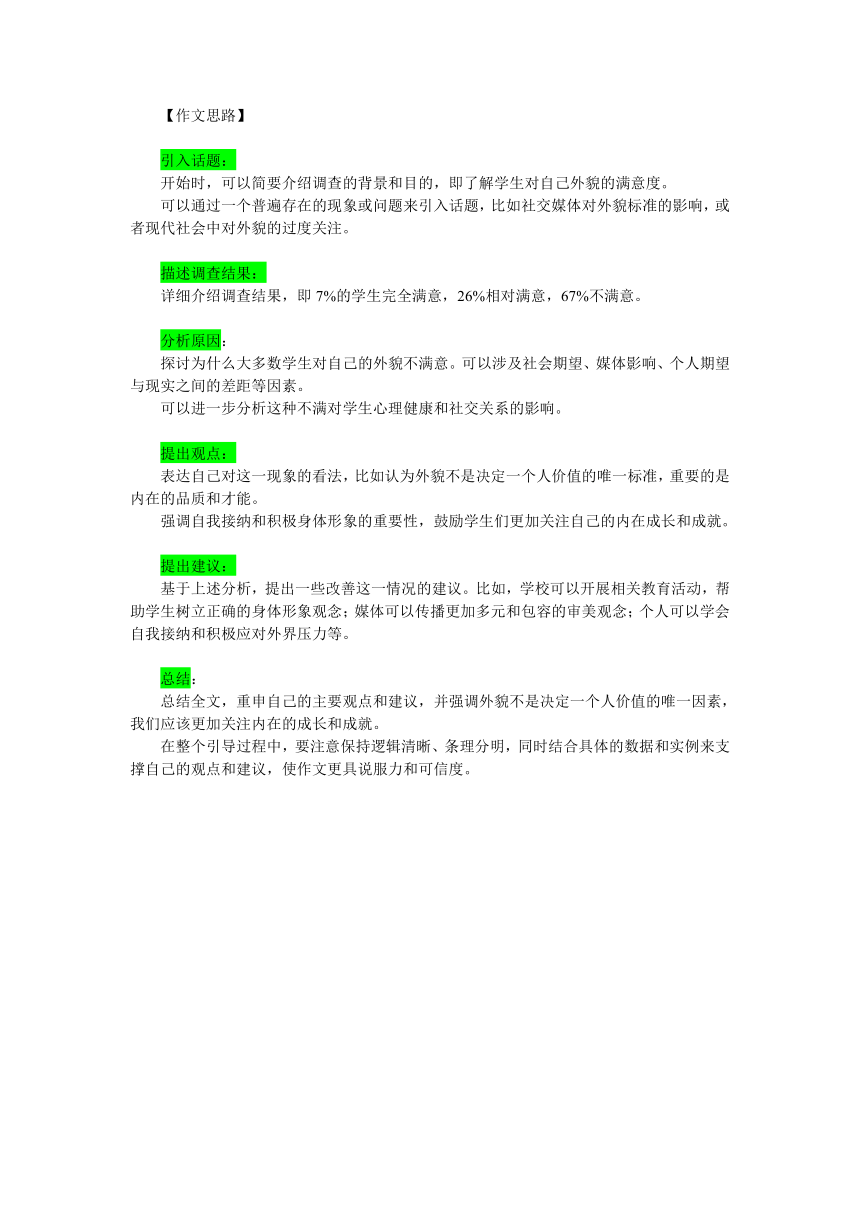 【作文思路】

引入话题：
开始时，可以简要介绍调查的背景和目的，即了解学生对自己外貌的满意度。
可以通过一个普遍存在的现象或问题来引入话题，比如社交媒体对外貌标准的影响，或者现代社会中对外貌的过度关注。

描述调查结果：
详细介绍调查结果，即 7%的学生完全满意，26%相对满意，67%不满意。

分析原因：
探讨为什么大多数学生对自己的外貌不满意。可以涉及社会期望、媒体影响、个人期望与现实之间的差距等因素。
可以进一步分析这种不满对学生心理健康和社交关系的影响。

提出观点：
表达自己对这一现象的看法，比如认为外貌不是决定一个人价值的唯一标准，重要的是内在的品质和才能。
强调自我接纳和积极身体形象的重要性，鼓励学生们更加关注自己的内在成长和成就。

提出建议：
基于上述分析，提出一些改善这一情况的建议。比如，学校可以开展相关教育活动，帮助学生树立正确的身体形象观念；媒体可以传播更加多元和包容的审美观念；个人可以学会自我接纳和积极应对外界压力等。

总结：
总结全文，重申自己的主要观点和建议，并强调外貌不是决定一个人价值的唯一因素，我们应该更加关注内在的成长和成就。
在整个引导过程中，要注意保持逻辑清晰、条理分明，同时结合具体的数据和实例来支撑自己的观点和建议，使作文更具说服力和可信度。